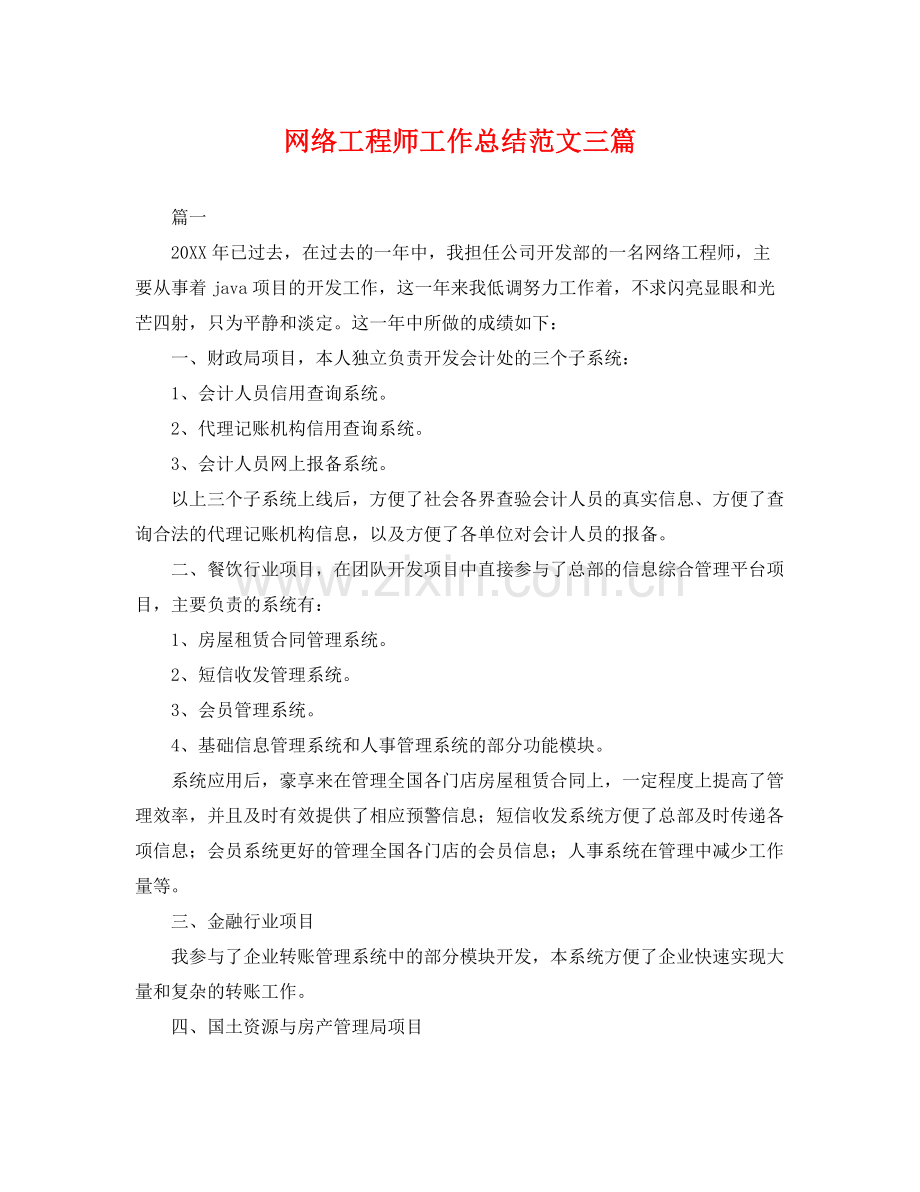 网络工程师工作总结范文三篇

篇一

20XX年已过去，在过去的一年中，我担任公司开发部的一名网络工程师，主要从事着java项目的开发工作，这一年来我低调努力工作着，不求闪亮显眼和光芒四射，只为平静和淡定。这一年中所做的成绩如下：

一、财政局项目，本人独立负责开发会计处的三个子系统：

1、会计人员信用查询系统。

2、代理记账机构信用查询系统。

3、会计人员网上报备系统。

以上三个子系统上线后，方便了社会各界查验会计人员的真实信息、方便了查询合法的代理记账机构信息，以及方便了各单位对会计人员的报备。

二、餐饮行业项目，在团队开发项目中直接参与了总部的信息综合管理平台项目，主要负责的系统有：

1、房屋租赁合同管理系统。

2、短信收发管理系统。

3、会员管理系统。

4、基础信息管理系统和人事管理系统的部分功能模块。

系统应用后，豪享来在管理全国各门店房屋租赁合同上，一定程度上提高了管理效率，并且及时有效提供了相应预警信息；短信收发系统方便了总部及时传递各项信息；会员系统更好的管理全国各门店的会员信息；人事系统在管理中减少工作量等。

三、金融行业项目

我参与了企业转账管理系统中的部分模块开发，本系统方便了企业快速实现大量和复杂的转账工作。

四、国土资源与房产管理局项目

www.zixin.com.cn